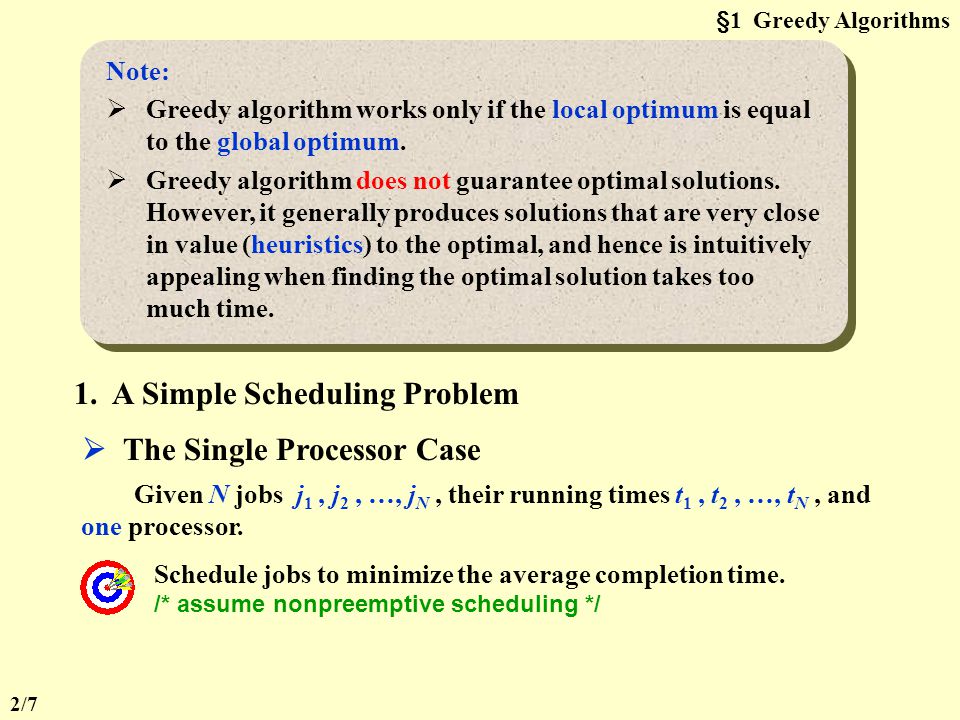 §1 Greedy Algorithms

Note:

➢ Greedy algorithm works only if the local optimum is equal to the global optimum.

➢ Greedy algorithm does not guarantee optimal solutions. However, it generally produces solutions that are very close in value (heuristics) to the optimal, and hence is intuitively appealing when finding the optimal solution takes too much time.

1. A Simple Scheduling Problem

➢ The Single Processor Case

Given $N$ jobs $j_1, j_2, \ldots, j_N$, their running times $t_1, t_2, \ldots, t_N$, and one processor.

Schedule jobs to minimize the average completion time.
/* assume nonpreemptive scheduling */

2/7